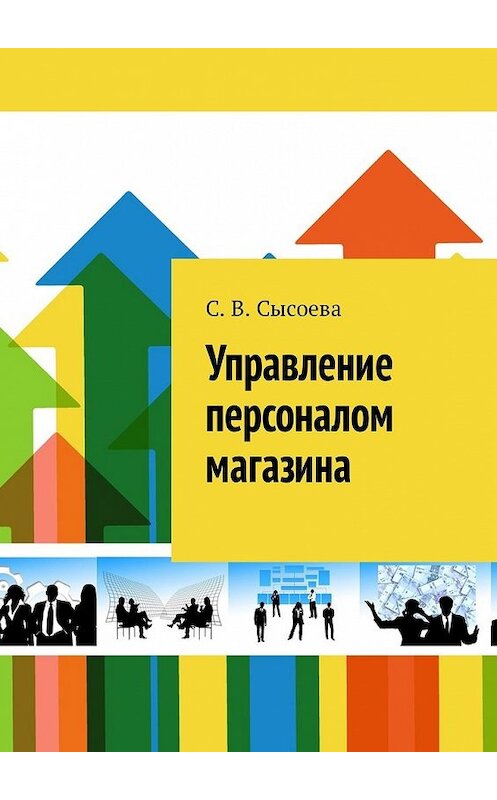 С. В. Сысоева

Управление персоналом магазина